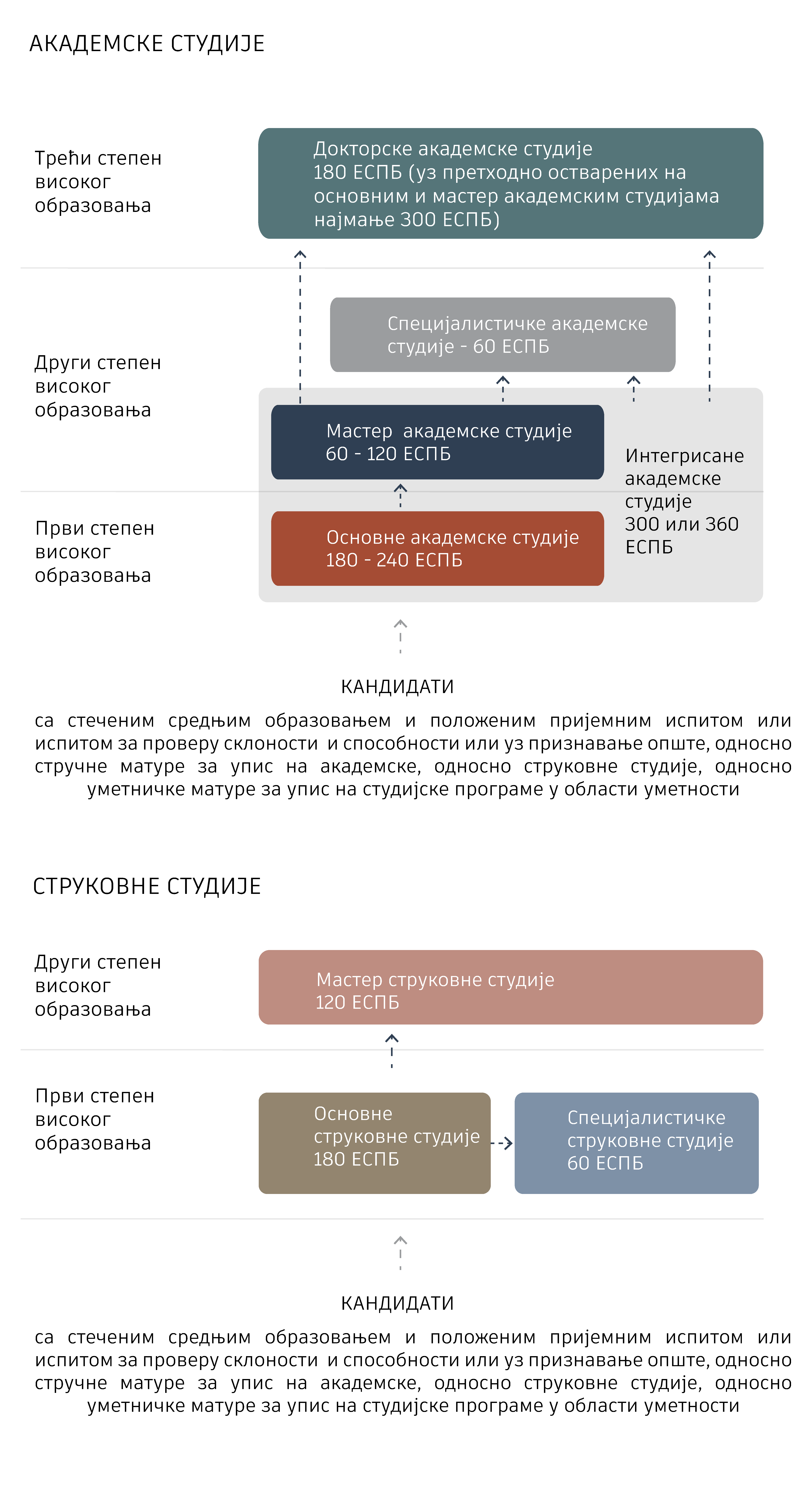 АКАДЕМСКЕ СТУДИЈЕ

Трећи степен високог образовања

Докторске академске студије
180 ЕСПБ (уз претходно остварених на основним и мастер академским студијама најмање 300 ЕСПБ)

Други степен високог образовања

Специјалистичке академске студије - 60 ЕСПБ

Мастер академске студије
60 - 120 ЕСПБ

Интегрисане академске студије
300 или 360 ЕСПБ

Први степен високог образовања

Основне академске студије
180 - 240 ЕСПБ

КАНДИДАТИ

са стеченим средњим образовањем и положеним пријемним испитом или испитом за проверу склоности и способности или уз признавање опште, односно стручне матуре за упис на академске, односно струковне студије, односно уметничке матуре за упис на студијске програме у области уметности

СТРУКОВНЕ СТУДИЈЕ

Други степен високог образовања

Мастер струковне студије
120 ЕСПБ

Први степен високог образовања

Основне струковне студије
180 ЕСПБ

Специјалистичке струковне студије
60 ЕСПБ

КАНДИДАТИ

са стеченим средњим образовањем и положеним пријемним испитом или испитом за проверу склоности и способности или уз признавање опште, односно стручне матуре за упис на академске, односно струковне студије, односно уметничке матуре за упис на студијске програме у области уметности